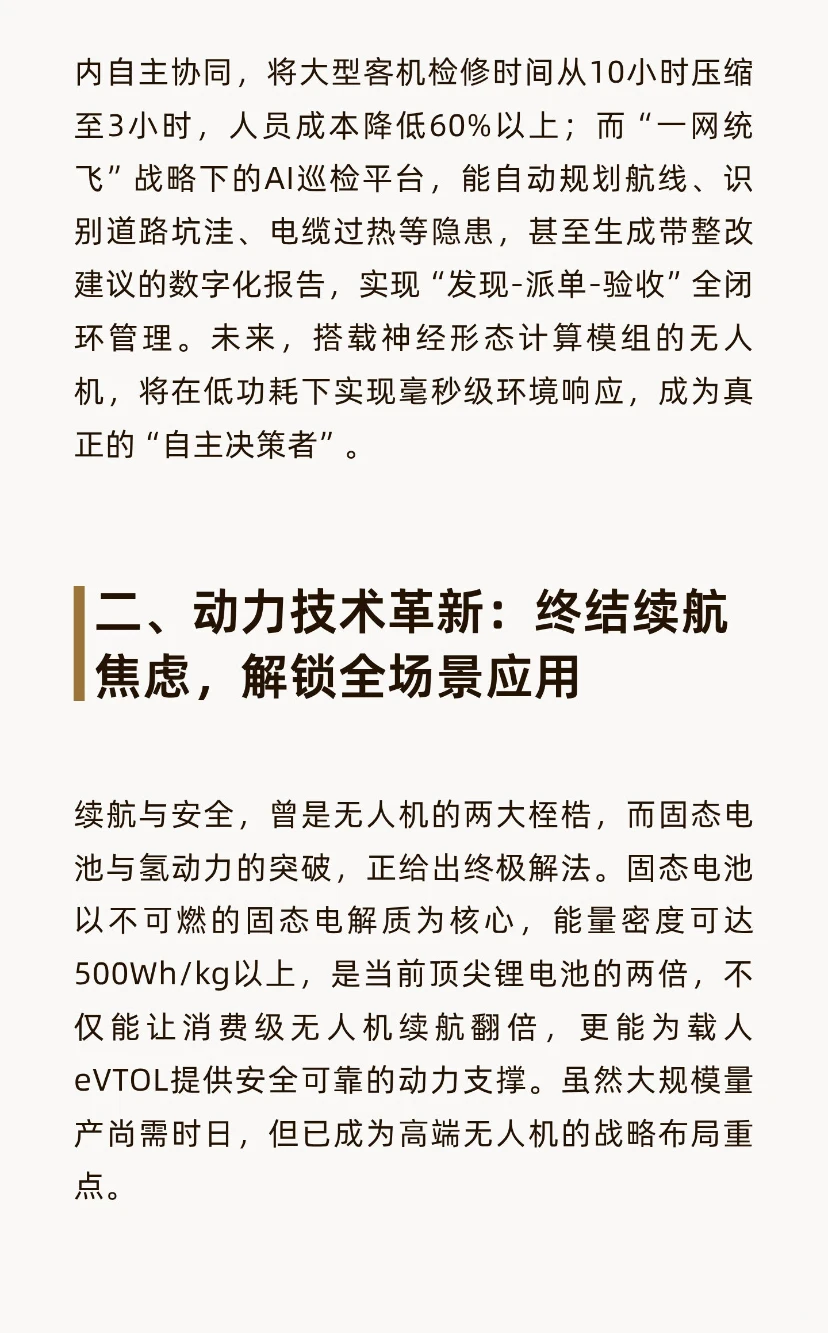 内自主协同，将大型客机检修时间从10小时压缩至3小时，人员成本降低60%以上；而“一网统飞”战略下的AI巡检平台，能自动规划航线、识别道路坑洼、电缆过热等隐患，甚至生成带整改建议的数字化报告，实现“发现-派单-验收”全闭环管理。未来，搭载神经形态计算模组的无人机，将在低功耗下实现毫秒级环境响应，成为真正的“自主决策者”。

二、动力技术革新：终结续航焦虑，解锁全场景应用

续航与安全，曾是无人机的两大桎梏，而固态电池与氢动力的突破，正给出终极解法。固态电池以不可燃的固态电解质为核心，能量密度可达500Wh/kg以上，是当前顶尖锂电池的两倍，不仅能让消费级无人机续航翻倍，更能为载人eVTOL提供安全可靠的动力支撑。虽然大规模量产尚需时日，但已成为高端无人机的战略布局重点。